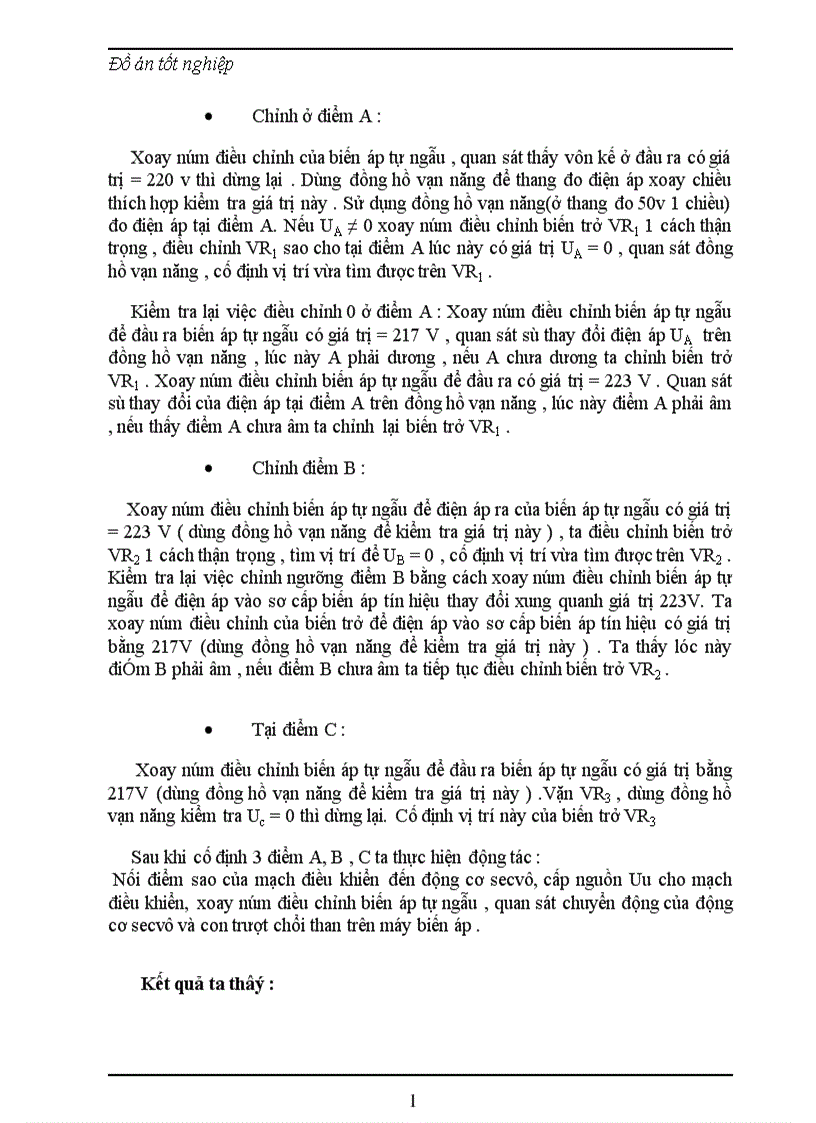 Đồ án tốt nghiệp

• Chỉnh ở điểm A :

Xoay núm điều chỉnh của biến áp tự ngẫu , quan sát thấy vôn kế ở đầu ra có giá trị = 220 v thì dừng lại . Dùng đồng hồ vạn năng để thang đo điện áp xoay chiều thích hợp kiểm tra giá trị này . Sử dụng đồng hồ vạn năng(ở thang đo 50v 1 chiều) đo điện áp tại điểm A. Nếu $U_A \neq 0$ xoay núm điều chỉnh biến trở $VR_1$ 1 cách thận trọng , điều chỉnh $VR_1$ sao cho tại điểm A lúc này có giá trị $U_A = 0$ , quan sát đồng hồ vạn năng , cố định vị trí vừa tìm được trên $VR_1$ .

Kiểm tra lại việc điều chỉnh 0 ở điểm A : Xoay núm điều chỉnh biến áp tự ngẫu để đầu ra biến áp tự ngẫu có giá trị = 217 V , quan sát sù thay đổi điện áp $U_A$ trên đồng hồ vạn năng , lúc này A phải dương , nếu A chưa dương ta chỉnh biến trở $VR_1$ . Xoay núm điều chỉnh biến áp tự ngẫu để đầu ra có giá trị = 223 V . Quan sát sù thay đổi của điện áp tại điểm A trên đồng hồ vạn năng , lúc này điểm A phải âm , nếu thấy điểm A chưa âm ta chỉnh lại biến trở $VR_1$ .

• Chỉnh điểm B :

Xoay núm điều chỉnh biến áp tự ngẫu để điện áp ra của biến áp tự ngẫu có giá trị = 223 V ( dùng đồng hồ vạn năng để kiểm tra giá trị này ) , ta điều chỉnh biến trở $VR_2$ 1 cách thận trọng , tìm vị trí để $U_B = 0$ , cố định vị trí vừa tìm được trên $VR_2$ . Kiểm tra lại việc chỉnh ngưỡng điểm B bằng cách xoay núm điều chỉnh biến áp tự ngẫu để điện áp vào sơ cấp biến áp tín hiệu thay đổi xung quanh giá trị 223V. Ta xoay núm điều chỉnh của biến trở để điện áp vào sơ cấp biến áp tín hiệu có giá trị bằng 217V (dùng đồng hồ vạn năng để kiểm tra giá trị này ) . Ta thấy lóc này điÓm B phải âm , nếu điểm B chưa âm ta tiếp tục điều chỉnh biến trở $VR_2$ .

• Tại điểm C :

Xoay núm điều chỉnh biến áp tự ngẫu để đầu ra biến áp tự ngẫu có giá trị bằng 217V (dùng đồng hồ vạn năng để kiểm tra giá trị này ) .Vặn $VR_3$ , dùng đồng hồ vạn năng kiểm tra $U_c = 0$ thì dừng lại. Cố định vị trí này của biến trở $VR_3$

Sau khi cố định 3 điểm A, B , C ta thực hiện động tác :
Nối điểm sao của mạch điều khiển đến động cơ secvô, cấp nguồn Uu cho mạch điều khiển, xoay núm điều chỉnh biến áp tự ngẫu , quan sát chuyển động của động cơ secvô và con trượt chổi than trên máy biến áp .

Kết quả ta thấy :

1